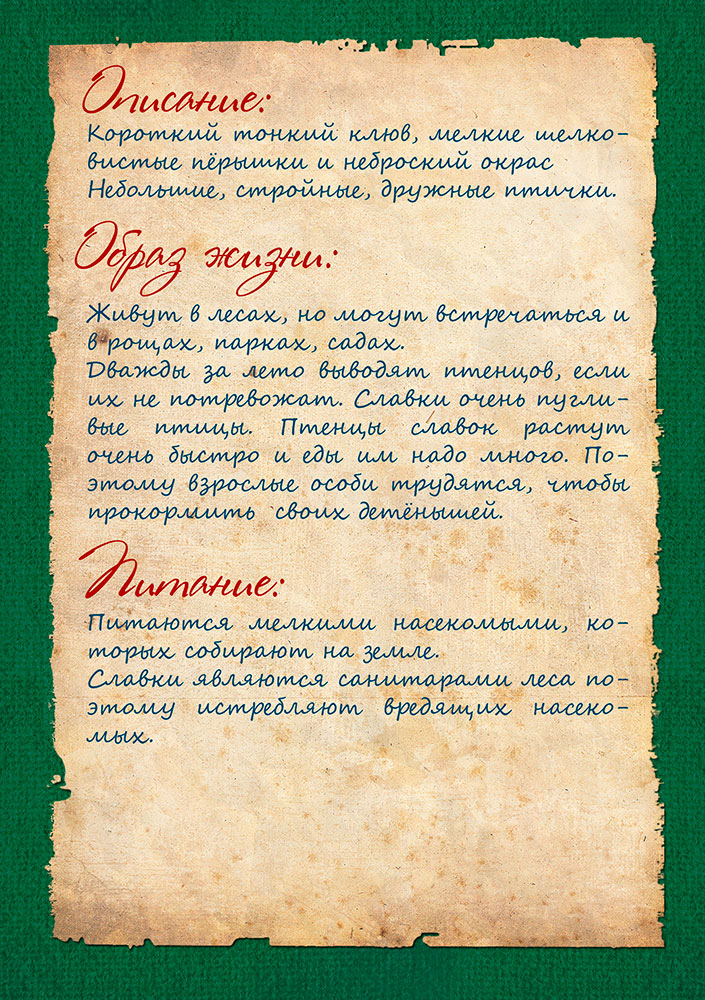 Описание:
Короткий тонкий клюв, мелкие шелковистые пёрышки и неброский окрас
Небольшие, стройные, дружные птички.

Образ жизни:

Живут в лесах, но могут встречаться и в рощах, парках, садах.
Дважды за лето выводят птенцов, если их не потревожат. Славки очень пугливые птицы. Птенцы славок растут очень быстро и еды им надо много. Поэтому взрослые особи трудятся, чтобы прокормить своих детёнышей.

Питание:

Питаются мелкими насекомыми, которых собирают на земле.
Славки являются санитарами леса поэтому истребляют вредящих насекомых.